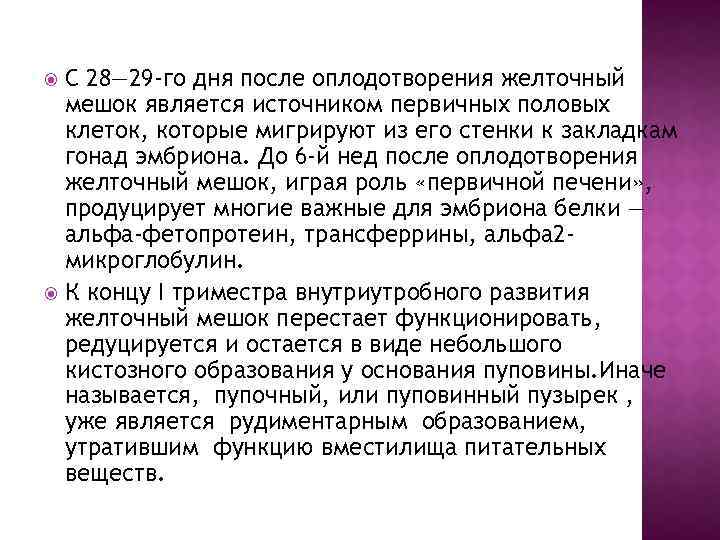 С 28—29-го дня после оплодотворения желточный мешок является источником первичных половых клеток, которые мигрируют из его стенки к закладкам гонад эмбриона. До 6-й нед после оплодотворения желточный мешок, играя роль «первичной печени», продуцирует многие важные для эмбриона белки — альфа-фетопротеин, трансферрины, альфа2-микроглобулин.

К концу I триместра внутриутробного развития желточный мешок перестает функционировать, редуцируется и остается в виде небольшого кистозного образования у основания пуповины.Иначе называется, пупочный, или пуповинный пузырек , уже является рудиментарным образованием, утратившим функцию вместилища питательных веществ.